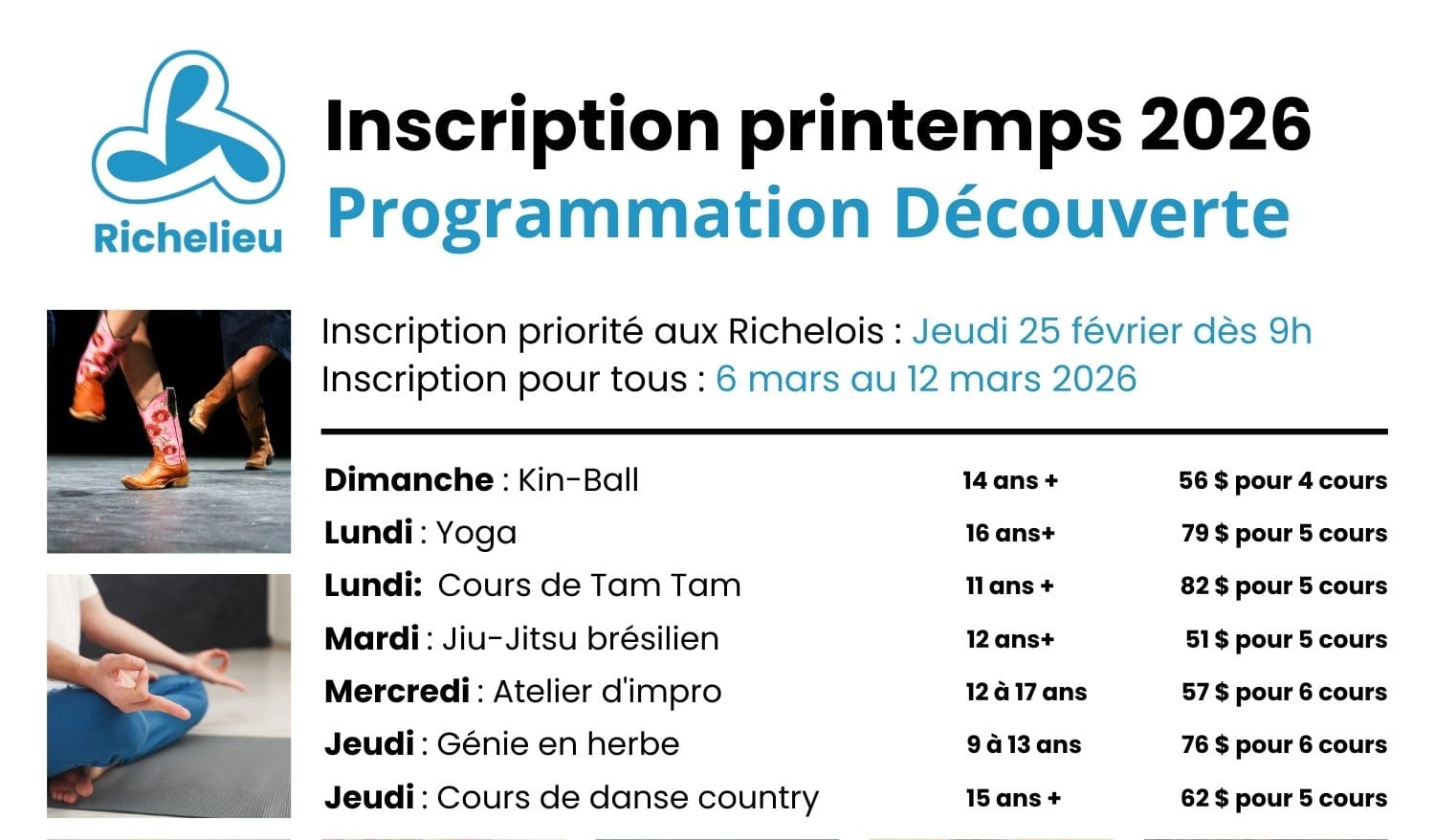 Richelieu

Inscription printemps 2026
Programmation Découverte

Inscription priorité aux Richelois : Jeudi 25 février dès 9h
Inscription pour tous : 6 mars au 12 mars 2026

Dimanche : Kin-Ball 14 ans + 56 $ pour 4 cours
Lundi : Yoga 16 ans+ 79 $ pour 5 cours
Lundi: Cours de Tam Tam 11 ans + 82 $ pour 5 cours
Mardi : Jiu-Jitsu brésilien 12 ans+ 51 $ pour 5 cours
Mercredi : Atelier d'impro 12 à 17 ans 57 $ pour 6 cours
Jeudi : Génie en herbe 9 à 13 ans 76 $ pour 6 cours
Jeudi : Cours de danse country 15 ans + 62 $ pour 5 cours